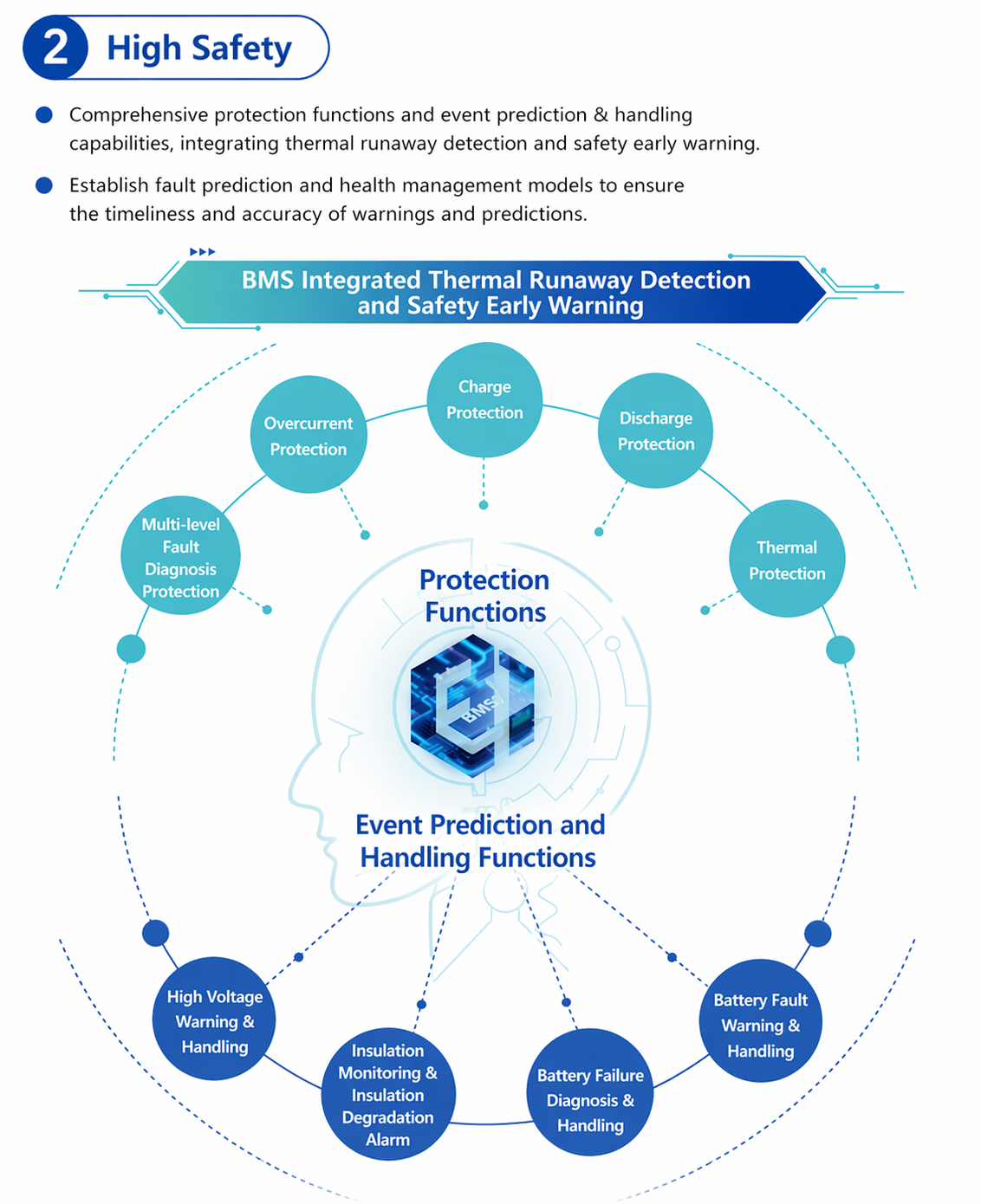 2 High Safety

Comprehensive protection functions and event prediction & handling capabilities, integrating thermal runaway detection and safety early warning.

Establish fault prediction and health management models to ensure the timeliness and accuracy of warnings and predictions.

BMS Integrated Thermal Runaway Detection and Safety Early Warning

Multi-level Fault Diagnosis Protection

Overcurrent Protection

Charge Protection

Discharge Protection

Thermal Protection

Protection Functions

BMS

Event Prediction and Handling Functions

High Voltage Warning & Handling

Insulation Monitoring & Insulation Degradation Alarm

Battery Failure Diagnosis & Handling

Battery Fault Warning & Handling